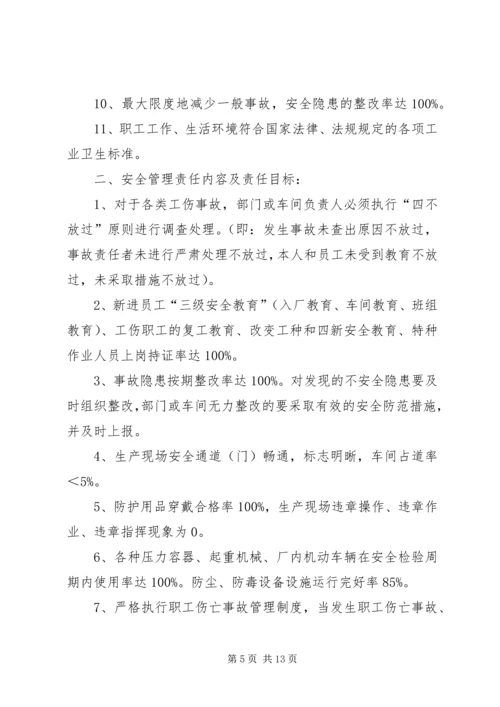 10、最大限度地减少一般事故，安全隐患的整改率达 100%。

11、职工工作、生活环境符合国家法律、法规规定的各项工业卫生标准。

二、安全管理责任内容及责任目标：

1、对于各类工伤事故，部门或车间负责人必须执行“四不放过”原则进行调查处理。(即：发生事故未查出原因不放过，事故责任者未进行严肃处理不放过，本人和员工未受到教育不放过，未采取措施不放过)。

2、新进员工“三级安全教育”（入厂教育、车间教育、班组教育)、工伤职工的复工教育、改变工种和四新安全教育、特种作业人员上岗持证率达 100%。

3、事故隐患按期整改率达 100%。对发现的不安全隐患要及时组织整改，部门或车间无力整改的要采取有效的安全防范措施，并及时上报。

4、生产现场安全通道（门）畅通，标志明晰，车间占道率＜5%。

5、防护用品穿戴合格率 100%，生产现场违章操作、违章作业、违章指挥现象为 0。

6、各种压力容器、起重机械、厂内机动车辆在安全检验周期内使用率达 100%。防尘、防毒设备设施运行完好率 85%。

7、严格执行职工伤亡事故管理制度，当发生职工伤亡事故、

第 5 页 共 13 页